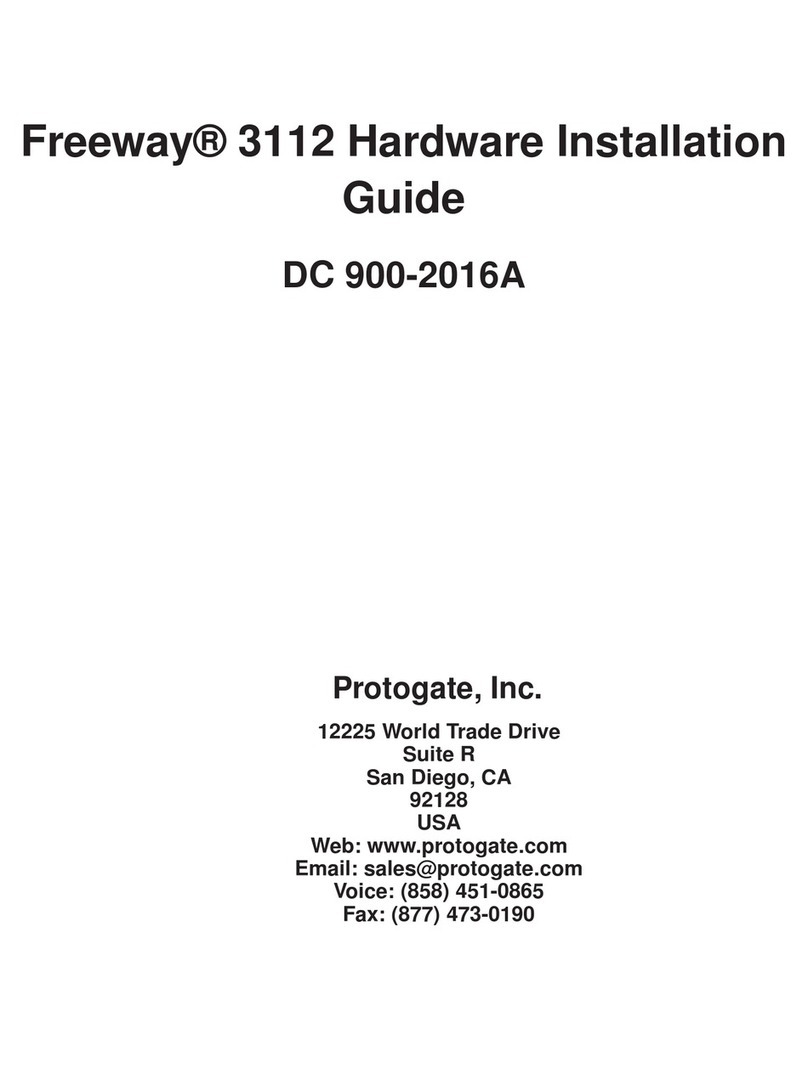 Freeway® 3112 Hardware Installation Guide

DC 900-2016A

Protogate, Inc.

12225 World Trade Drive
Suite R
San Diego, CA
92128
USA
Web: www.protogate.com
Email: sales@protogate.com
Voice: (858) 451-0865
Fax: (877) 473-0190